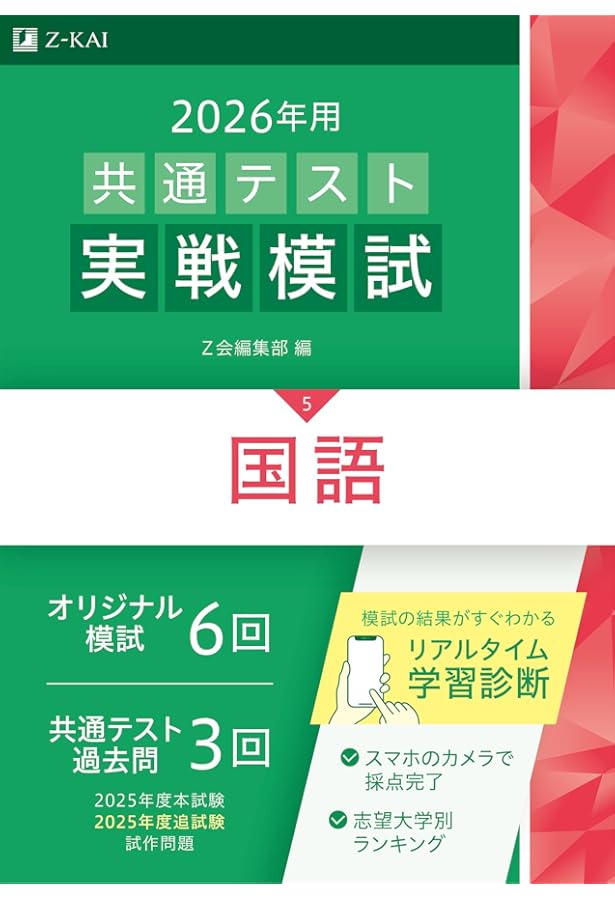 Z-KAI

2026年用
共通テスト
実戦模試

Z会編集部 編

5

国語

オリジナル模試 6回

共通テスト過去問 3回

2025年度本試験
2025年度追試験
試作問題

模試の結果がすぐわかる
リアルタイム学習診断

スマホのカメラで採点完了

志望大学別ランキング